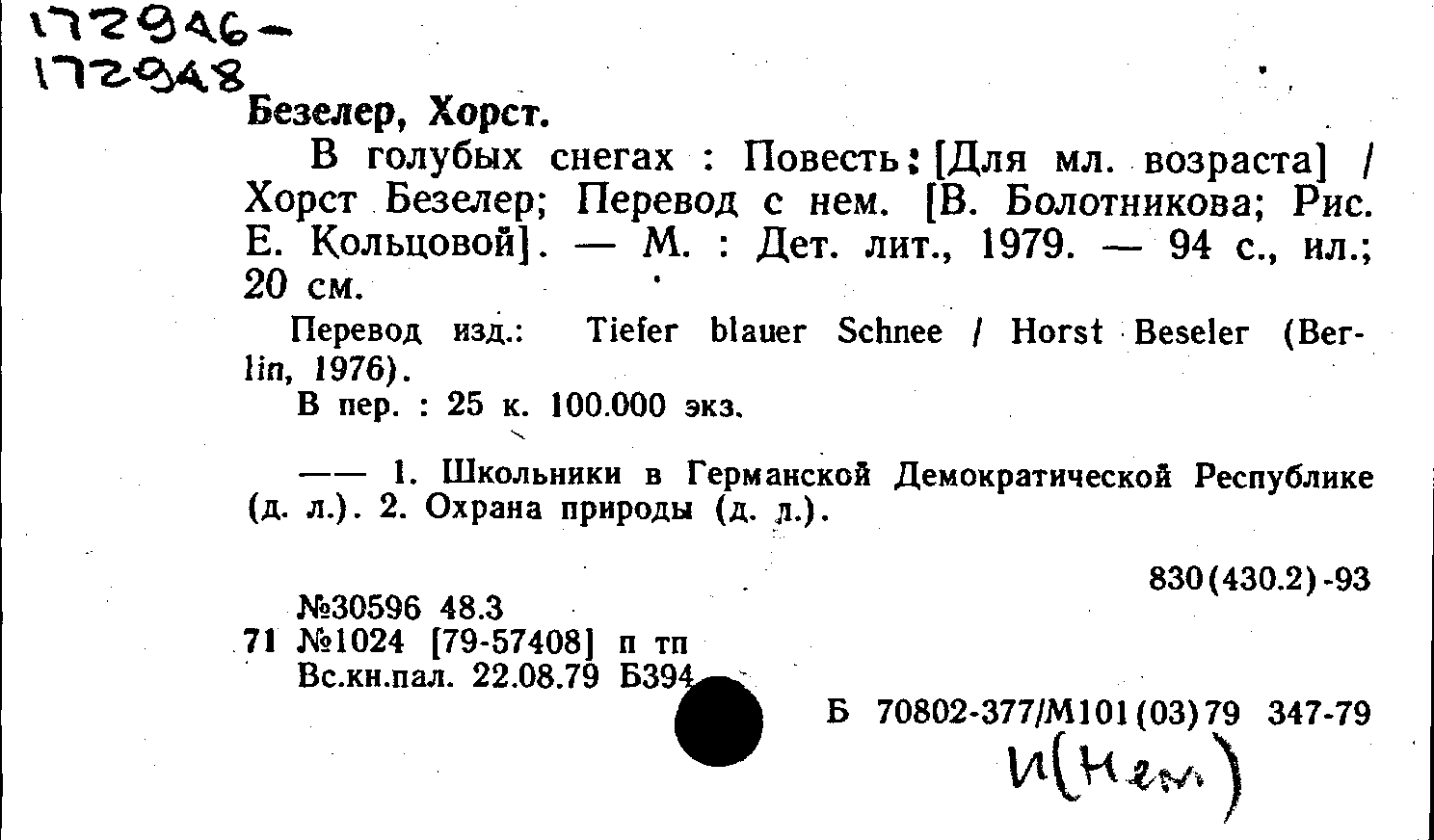 172946-
172948

Безелер, Хорст.

В голубых снегах : Повесть: [Для мл. возраста] / Хорст Безелер; Перевод с нем. [В. Болотникова; Рис. Е. Кольцовой]. — М. : Дет. лит., 1979. — 94 с., ил.; 20 см.

Перевод изд.: Tiefer blauer Schnee / Horst Beseler (Berlin, 1976).

В пер. : 25 к. 100.000 экз.

—— 1. Школьники в Германской Демократической Республике (д. л.). 2. Охрана природы (д. л.).

830(430.2)-93

№30596 48.3
71 №1024 [79-57408] п тп
Вс.кн.пал. 22.08.79 Б394

Б 70802-377/М101(03)79 347-79

И(Нем)